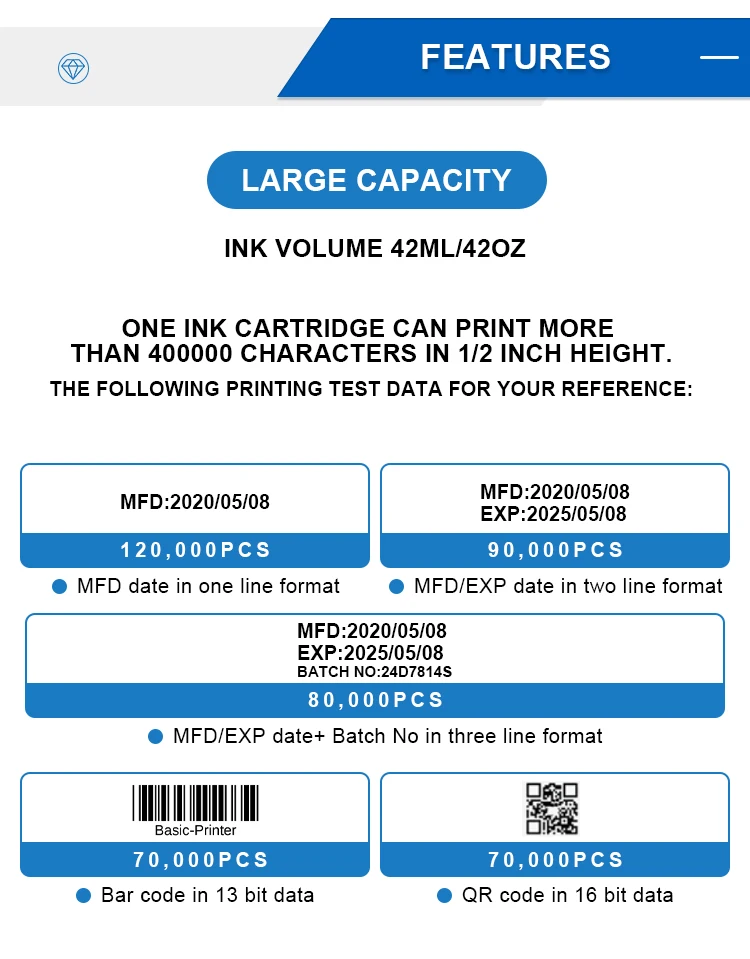 FEATURES

LARGE CAPACITY

INK VOLUME 42ML/42OZ

ONE INK CARTRIDGE CAN PRINT MORE THAN 400000 CHARACTERS IN 1/2 INCH HEIGHT.

THE FOLLOWING PRINTING TEST DATA FOR YOUR REFERENCE:

MFD:2020/05/08

120,000PCS

MFD date in one line format

MFD:2020/05/08
EXP:2025/05/08

90,000PCS

MFD/EXP date in two line format

MFD:2020/05/08
EXP:2025/05/08
BATCH NO:24D7814S

80,000PCS

MFD/EXP date+ Batch No in three line format

Basic-Printer

70,000PCS

Bar code in 13 bit data

70,000PCS

QR code in 16 bit data